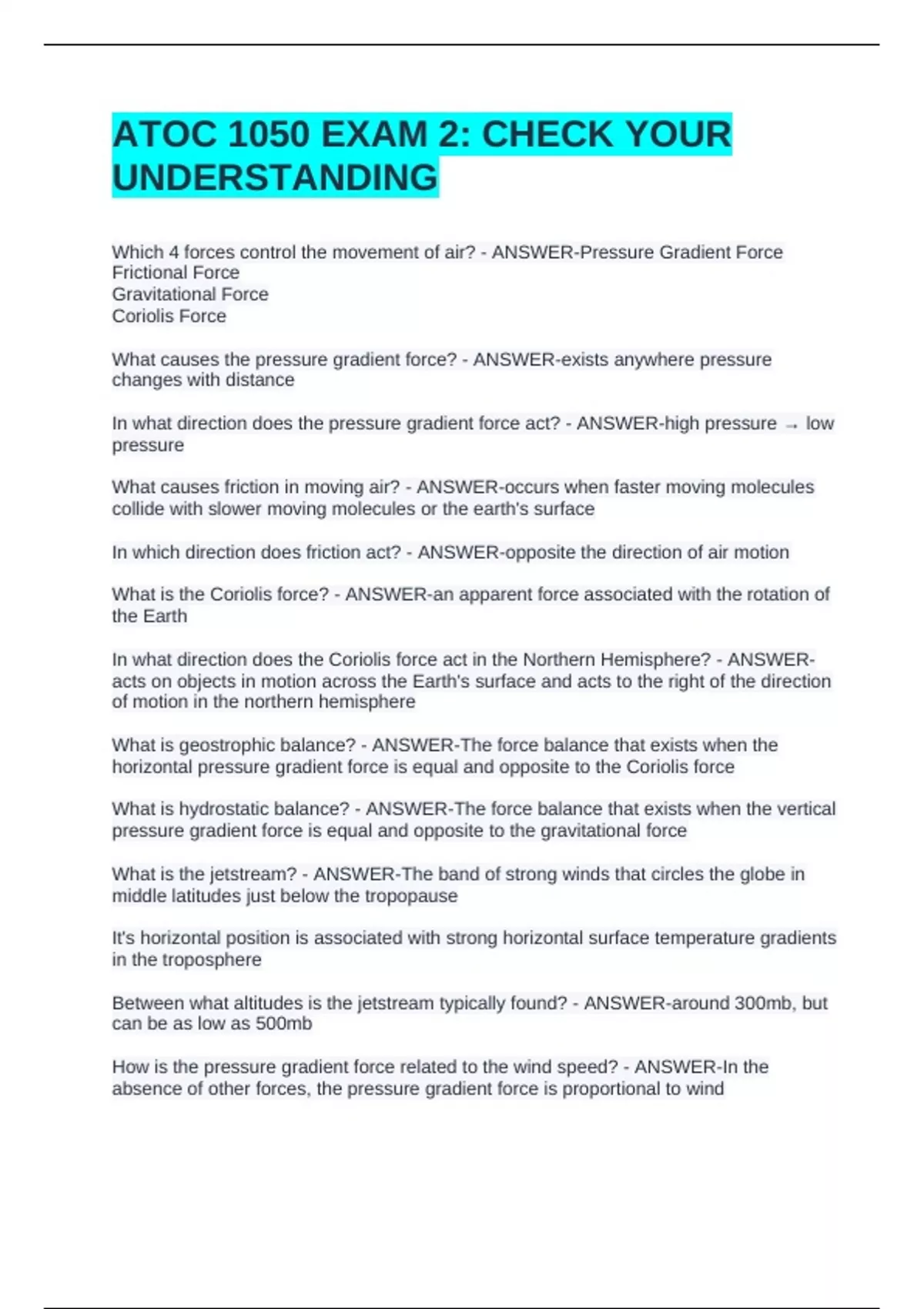 ATOC 1050 EXAM 2: CHECK YOUR UNDERSTANDING

Which 4 forces control the movement of air? - ANSWER-Pressure Gradient Force
Frictional Force
Gravitational Force
Coriolis Force

What causes the pressure gradient force? - ANSWER-exists anywhere pressure changes with distance

In what direction does the pressure gradient force act? - ANSWER-high pressure → low pressure

What causes friction in moving air? - ANSWER-occurs when faster moving molecules collide with slower moving molecules or the earth's surface

In which direction does friction act? - ANSWER-opposite the direction of air motion

What is the Coriolis force? - ANSWER-an apparent force associated with the rotation of the Earth

In what direction does the Coriolis force act in the Northern Hemisphere? - ANSWER-acts on objects in motion across the Earth's surface and acts to the right of the direction of motion in the northern hemisphere

What is geostrophic balance? - ANSWER-The force balance that exists when the horizontal pressure gradient force is equal and opposite to the Coriolis force

What is hydrostatic balance? - ANSWER-The force balance that exists when the vertical pressure gradient force is equal and opposite to the gravitational force

What is the jetstream? - ANSWER-The band of strong winds that circles the globe in middle latitudes just below the tropopause

It's horizontal position is associated with strong horizontal surface temperature gradients in the troposphere

Between what altitudes is the jetstream typically found? - ANSWER-around 300mb, but can be as low as 500mb

How is the pressure gradient force related to the wind speed? - ANSWER-In the absence of other forces, the pressure gradient force is proportional to wind